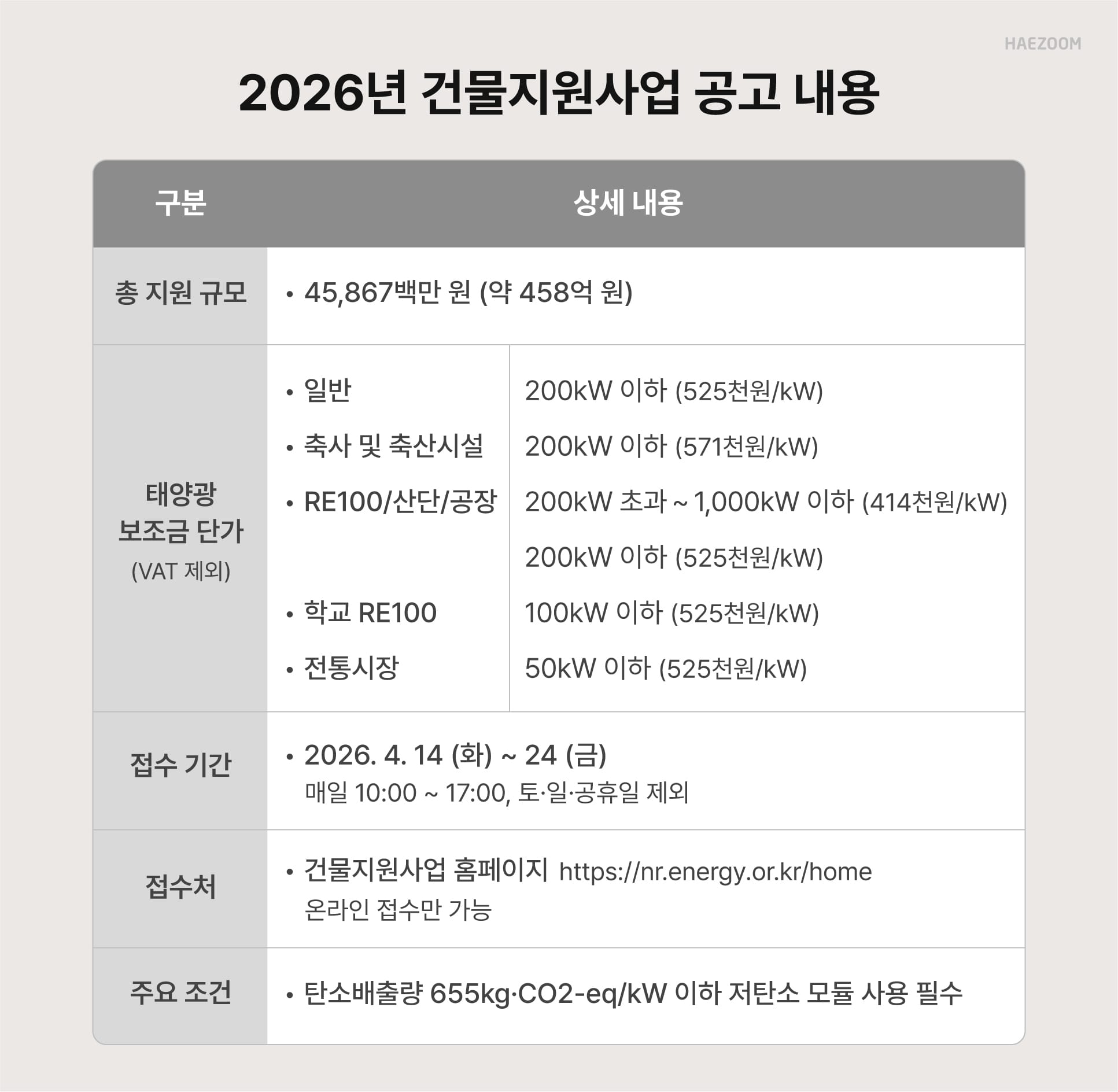 HAEZOOM

2026년 건물지원사업 공고 내용

| 구분 | 상세 내용 | |
|---|---|---|
| 총 지원 규모 | • 45,867백만 원 (약 458억 원) | |
| 태양광 보조금 단가 (VAT 제외) | • 일반 | 200kW 이하 (525천원/kW) |
| | • 축사 및 축산시설 | 200kW 이하 (571천원/kW) |
| | • RE100/산단/공장 | 200kW 초과 ~ 1,000kW 이하 (414천원/kW) |
| | | 200kW 이하 (525천원/kW) |
| | • 학교 RE100 | 100kW 이하 (525천원/kW) |
| | • 전통시장 | 50kW 이하 (525천원/kW) |
| 접수 기간 | • 2026. 4. 14 (화) ~ 24 (금) 매일 10:00 ~ 17:00, 토·일·공휴일 제외 | |
| 접수처 | • 건물지원사업 홈페이지 https://nr.energy.or.kr/home 온라인 접수만 가능 | |
| 주요 조건 | • 탄소배출량 655kg·CO2-eq/kW 이하 저탄소 모듈 사용 필수 | |